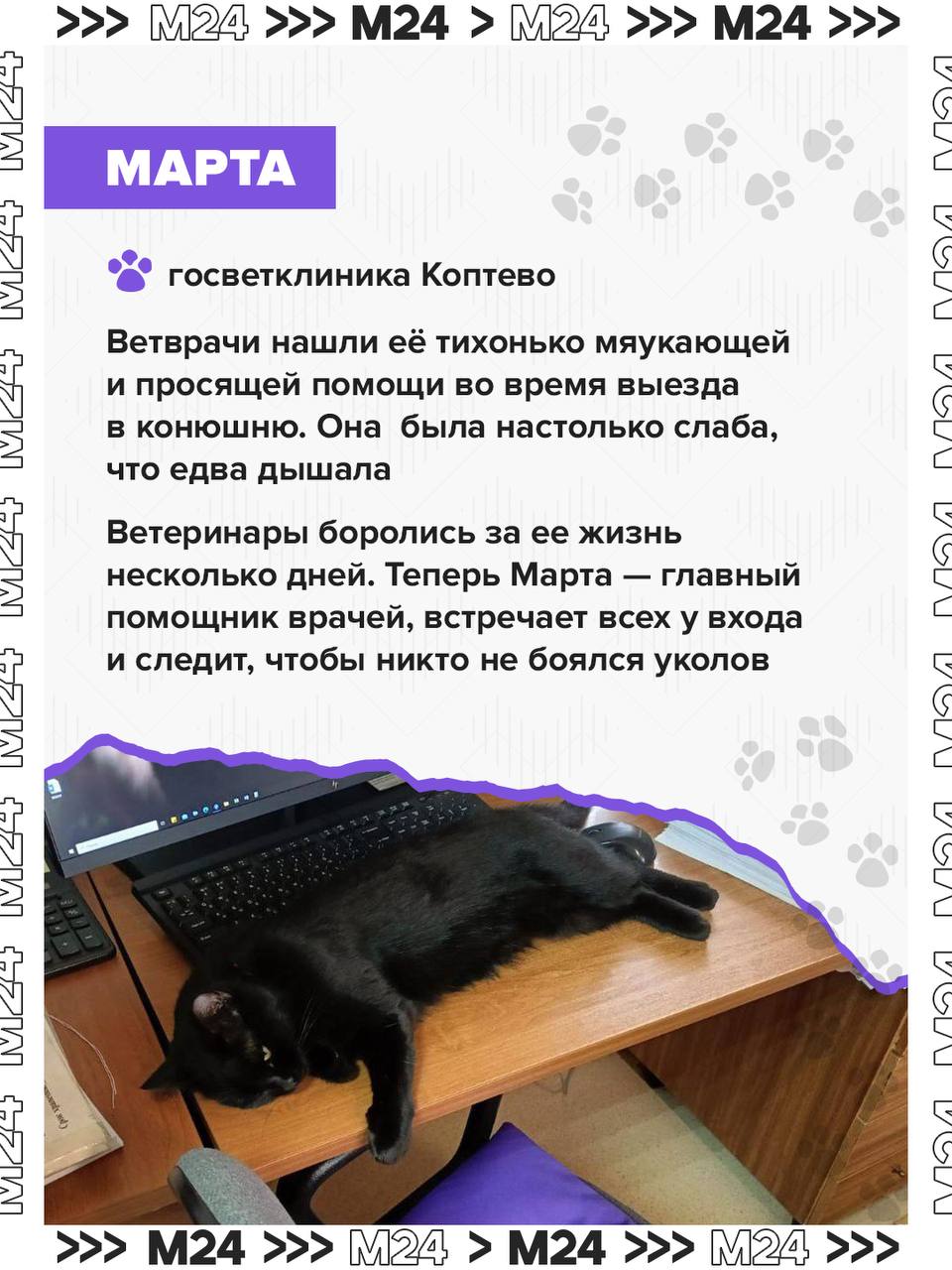 >>> M24 >>> M24 > M24 >>> M24 >>>

МАРТА

госветклиника Коптево

Ветврачи нашли её тихонько мяукающей и просящей помощи во время выезда в конюшню. Она  была настолько слаба, что едва дышала

Ветеринары боролись за ее жизнь несколько дней. Теперь Марта — главный помощник врачей, встречает всех у входа и следит, чтобы никто не боялся уколов

>>> M24 >>> M24 > M24 >>> M24 >>>